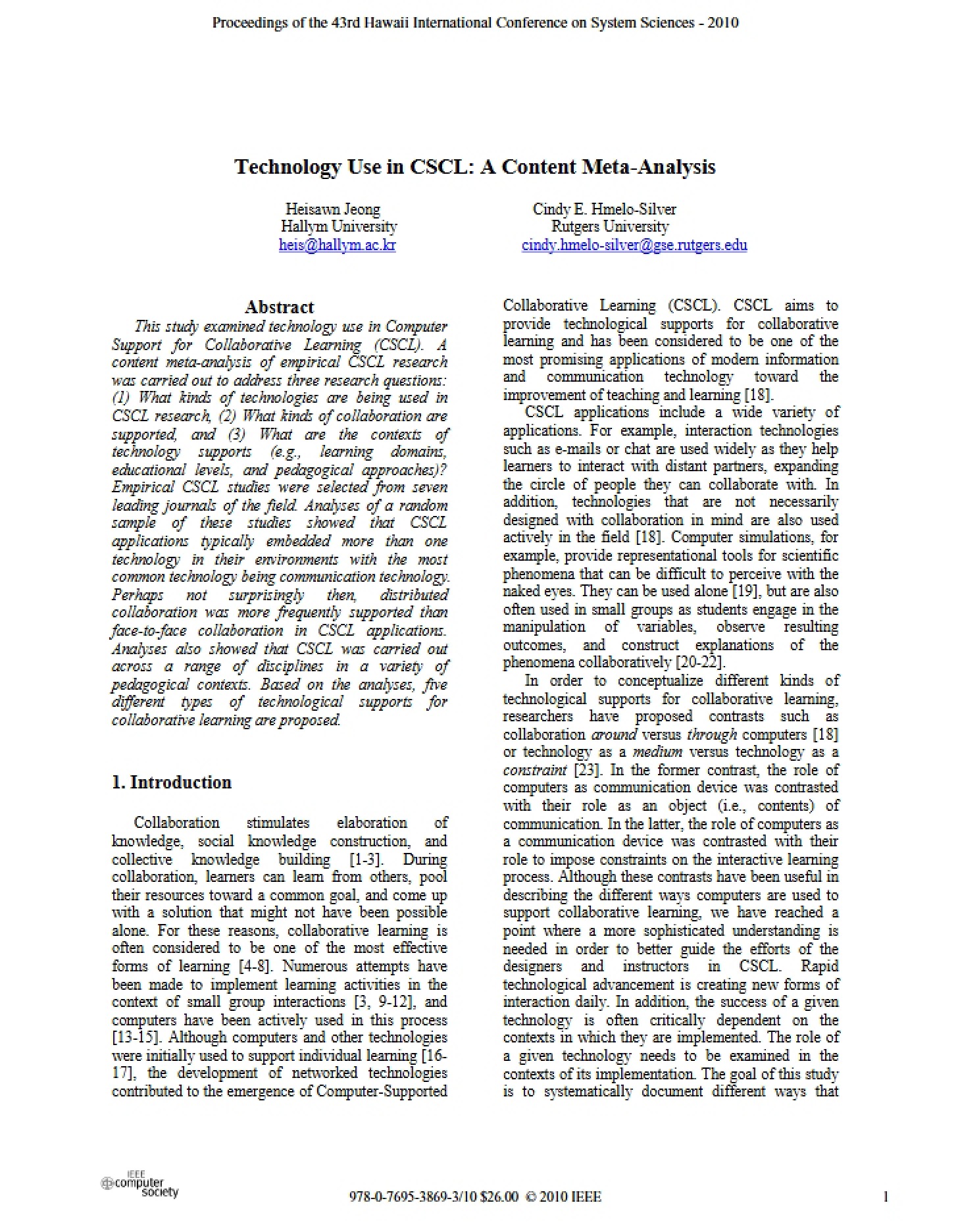 Proceedings of the 43rd Hawaii International Conference on System Sciences - 2010

Technology Use in CSCL: A Content Meta-Analysis

Heisawn Jeong
Hallym University
heis@hallym.ac.kr

Cindy E. Hmelo-Silver
Rutgers University
cindy.hmelo-silver@gse.rutgers.edu

Abstract

This study examined technology use in Computer Support for Collaborative Learning (CSCL). A content meta-analysis of empirical CSCL research was carried out to address three research questions: (1) What kinds of technologies are being used in CSCL research, (2) What kinds of collaboration are supported, and (3) What are the contexts of technology supports (e.g., learning domains, educational levels, and pedagogical approaches)? Empirical CSCL studies were selected from seven leading journals of the field. Analyses of a random sample of these studies showed that CSCL applications typically embedded more than one technology in their environments with the most common technology being communication technology. Perhaps not surprisingly then, distributed collaboration was more frequently supported than face-to-face collaboration in CSCL applications. Analyses also showed that CSCL was carried out across a range of disciplines in a variety of pedagogical contexts. Based on the analyses, five different types of technological supports for collaborative learning are proposed.

1. Introduction

Collaboration stimulates elaboration of knowledge, social knowledge construction, and collective knowledge building [1-3]. During collaboration, learners can learn from others, pool their resources toward a common goal, and come up with a solution that might not have been possible alone. For these reasons, collaborative learning is often considered to be one of the most effective forms of learning [4-8]. Numerous attempts have been made to implement learning activities in the context of small group interactions [3, 9-12], and computers have been actively used in this process [13-15]. Although computers and other technologies were initially used to support individual learning [16-17], the development of networked technologies contributed to the emergence of Computer-Supported Collaborative Learning (CSCL). CSCL aims to provide technological supports for collaborative learning and has been considered to be one of the most promising applications of modern information and communication technology toward the improvement of teaching and learning [18].

CSCL applications include a wide variety of applications. For example, interaction technologies such as e-mails or chat are used widely as they help learners to interact with distant partners, expanding the circle of people they can collaborate with. In addition, technologies that are not necessarily designed with collaboration in mind are also used actively in the field [18]. Computer simulations, for example, provide representational tools for scientific phenomena that can be difficult to perceive with the naked eyes. They can be used alone [19], but are also often used in small groups as students engage in the manipulation of variables, observe resulting outcomes, and construct explanations of the phenomena collaboratively [20-22].

In order to conceptualize different kinds of technological supports for collaborative learning, researchers have proposed contrasts such as collaboration around versus through computers [18] or technology as a medium versus technology as a constraint [23]. In the former contrast, the role of computers as communication device was contrasted with their role as an object (i.e., contents) of communication. In the latter, the role of computers as a communication device was contrasted with their role to impose constraints on the interactive learning process. Although these contrasts have been useful in describing the different ways computers are used to support collaborative learning, we have reached a point where a more sophisticated understanding is needed in order to better guide the efforts of the designers and instructors in CSCL. Rapid technological advancement is creating new forms of interaction daily. In addition, the success of a given technology is often critically dependent on the contexts in which they are implemented. The role of a given technology needs to be examined in the contexts of its implementation. The goal of this study is to systematically document different ways that

IEEE computer society

978-0-7695-3869-3/10 $26.00 © 2010 IEEE

1